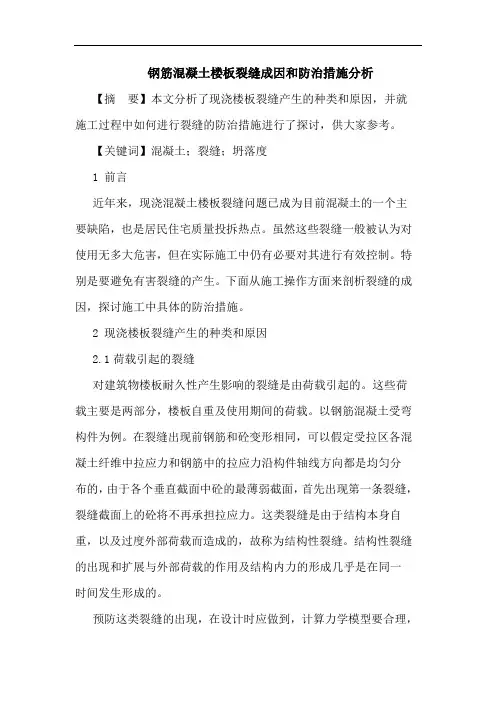 钢筋混凝土楼板裂缝成因和防治措施分析

【摘　要】本文分析了现浇楼板裂缝产生的种类和原因，并就施工过程中如何进行裂缝的防治措施进行了探讨，供大家参考。

【关键词】混凝土；裂缝；坍落度

1 前言

近年来，现浇混凝土楼板裂缝问题已成为目前混凝土的一个主要缺陷，也是居民住宅质量投拆热点。虽然这些裂缝一般被认为对使用无多大危害，但在实际施工中仍有必要对其进行有效控制。特别是要避免有害裂缝的产生。下面从施工操作方面来剖析裂缝的成因，探讨施工中具体的防治措施。

2 现浇楼板裂缝产生的种类和原因

2.1 荷载引起的裂缝

对建筑物楼板耐久性产生影响的裂缝是由荷载引起的。这些荷载主要是两部分，楼板自重及使用期间的荷载。以钢筋混凝土受弯构件为例。在裂缝出现前钢筋和砼变形相同，可以假定受拉区各混凝土纤维中拉应力和钢筋中的拉应力沿构件轴线方向都是均匀分布的，由于各个垂直截面中砼的最薄弱截面，首先出现第一条裂缝，裂缝截面上的砼将不再承担拉应力。这类裂缝是由于结构本身自重，以及过度外部荷载而造成的，故称为结构性裂缝。结构性裂缝的出现和扩展与外部荷载的作用及结构内力的形成几乎是在同一时间发生形成的。

预防这类裂缝的出现，在设计时应做到，计算力学模型要合理，